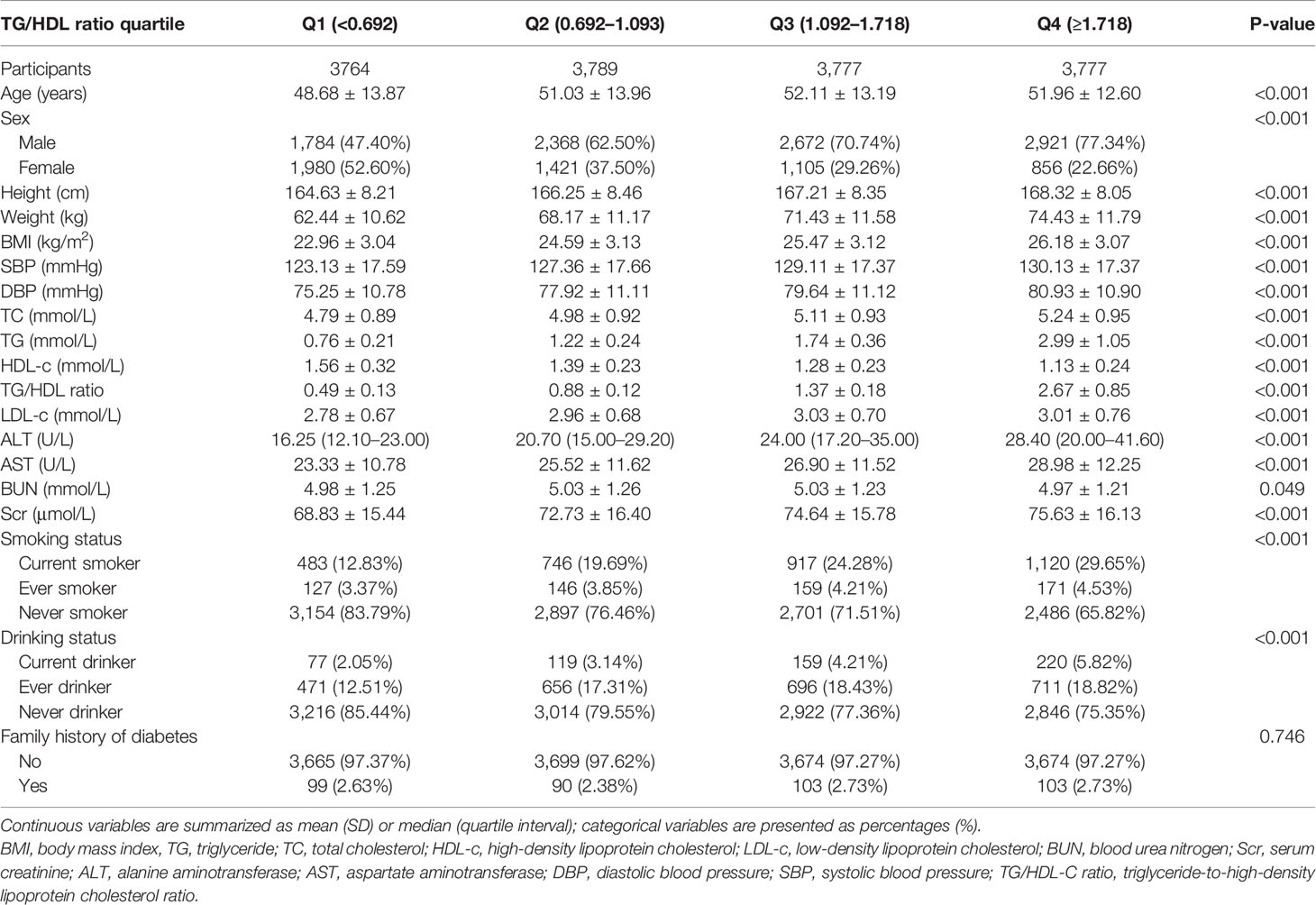 | TG/HDL ratio quartile | Q1 (<0.692) | Q2 (0.692–1.093) | Q3 (1.092–1.718) | Q4 (≥1.718) | P-value |
|---|---|---|---|---|---|
| Participants | 3764 | 3,789 | 3,777 | 3,777 | |
| Age (years) | 48.68 ± 13.87 | 51.03 ± 13.96 | 52.11 ± 13.19 | 51.96 ± 12.60 | <0.001 |
| Sex | | | | | <0.001 |
| Male | 1,784 (47.40%) | 2,368 (62.50%) | 2,672 (70.74%) | 2,921 (77.34%) | |
| Female | 1,980 (52.60%) | 1,421 (37.50%) | 1,105 (29.26%) | 856 (22.66%) | |
| Height (cm) | 164.63 ± 8.21 | 166.25 ± 8.46 | 167.21 ± 8.35 | 168.32 ± 8.05 | <0.001 |
| Weight (kg) | 62.44 ± 10.62 | 68.17 ± 11.17 | 71.43 ± 11.58 | 74.43 ± 11.79 | <0.001 |
| BMI (kg/m$^2$) | 22.96 ± 3.04 | 24.59 ± 3.13 | 25.47 ± 3.12 | 26.18 ± 3.07 | <0.001 |
| SBP (mmHg) | 123.13 ± 17.59 | 127.36 ± 17.66 | 129.11 ± 17.37 | 130.13 ± 17.37 | <0.001 |
| DBP (mmHg) | 75.25 ± 10.78 | 77.92 ± 11.11 | 79.64 ± 11.12 | 80.93 ± 10.90 | <0.001 |
| TC (mmol/L) | 4.79 ± 0.89 | 4.98 ± 0.92 | 5.11 ± 0.93 | 5.24 ± 0.95 | <0.001 |
| TG (mmol/L) | 0.76 ± 0.21 | 1.22 ± 0.24 | 1.74 ± 0.36 | 2.99 ± 1.05 | <0.001 |
| HDL-c (mmol/L) | 1.56 ± 0.32 | 1.39 ± 0.23 | 1.28 ± 0.23 | 1.13 ± 0.24 | <0.001 |
| TG/HDL ratio | 0.49 ± 0.13 | 0.88 ± 0.12 | 1.37 ± 0.18 | 2.67 ± 0.85 | <0.001 |
| LDL-c (mmol/L) | 2.78 ± 0.67 | 2.96 ± 0.68 | 3.03 ± 0.70 | 3.01 ± 0.76 | <0.001 |
| ALT (U/L) | 16.25 (12.10–23.00) | 20.70 (15.00–29.20) | 24.00 (17.20–35.00) | 28.40 (20.00–41.60) | <0.001 |
| AST (U/L) | 23.33 ± 10.78 | 25.52 ± 11.62 | 26.90 ± 11.52 | 28.98 ± 12.25 | <0.001 |
| BUN (mmol/L) | 4.98 ± 1.25 | 5.03 ± 1.26 | 5.03 ± 1.23 | 4.97 ± 1.21 | 0.049 |
| Scr (μmol/L) | 68.83 ± 15.44 | 72.73 ± 16.40 | 74.64 ± 15.78 | 75.63 ± 16.13 | <0.001 |
| Smoking status | | | | | <0.001 |
| Current smoker | 483 (12.83%) | 746 (19.69%) | 917 (24.28%) | 1,120 (29.65%) | |
| Ever smoker | 127 (3.37%) | 146 (3.85%) | 159 (4.21%) | 171 (4.53%) | |
| Never smoker | 3,154 (83.79%) | 2,897 (76.46%) | 2,701 (71.51%) | 2,486 (65.82%) | |
| Drinking status | | | | | <0.001 |
| Current drinker | 77 (2.05%) | 119 (3.14%) | 159 (4.21%) | 220 (5.82%) | |
| Ever drinker | 471 (12.51%) | 656 (17.31%) | 696 (18.43%) | 711 (18.82%) | |
| Never drinker | 3,216 (85.44%) | 3,014 (79.55%) | 2,922 (77.36%) | 2,846 (75.35%) | |
| Family history of diabetes | | | | | 0.746 |
| No | 3,665 (97.37%) | 3,699 (97.62%) | 3,674 (97.27%) | 3,674 (97.27%) | |
| Yes | 99 (2.63%) | 90 (2.38%) | 103 (2.73%) | 103 (2.73%) | |

Continuous variables are summarized as mean (SD) or median (quartile interval); categorical variables are presented as percentages (%).
BMI, body mass index, TG, triglyceride; TC, total cholesterol; HDL-c, high-density lipoprotein cholesterol; LDL-c, low-density lipoprotein cholesterol; BUN, blood urea nitrogen; Scr, serum creatinine; ALT, alanine aminotransferase; AST, aspartate aminotransferase; DBP, diastolic blood pressure; SBP, systolic blood pressure; TG/HDL-C ratio, triglyceride-to-high-density lipoprotein cholesterol ratio.